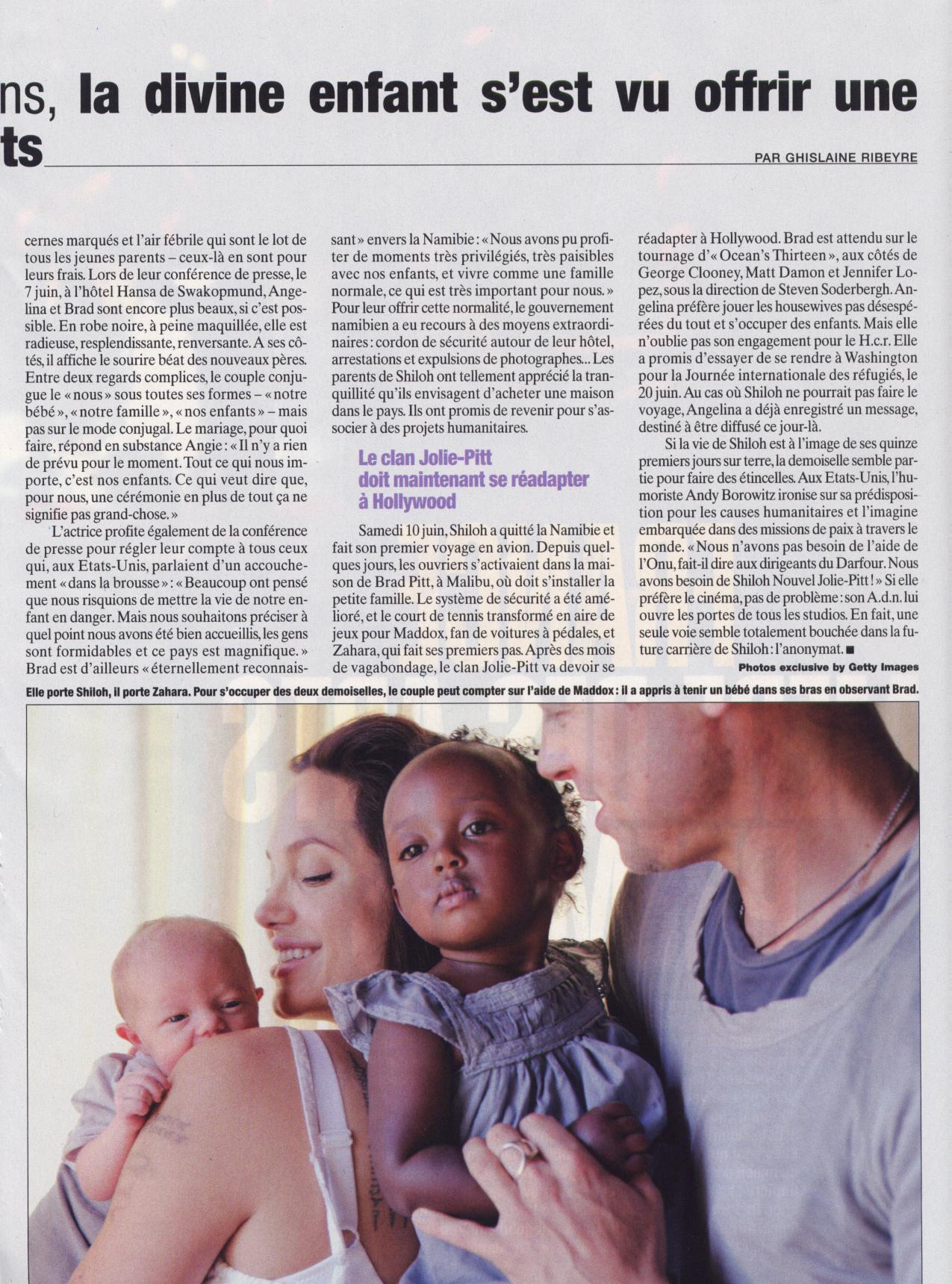 ns, la divine enfant s'est vu offrir une
ts

PAR GHISLAINE RIBEYRE

cernes marqués et l'air fébrile qui sont le lot de tous les jeunes parents – ceux-là en sont pour leurs frais. Lors de leur conférence de presse, le 7 juin, à l'hôtel Hansa de Swakopmund, Angelina et Brad sont encore plus beaux, si c'est possible. En robe noire, à peine maquillée, elle est radieuse, resplendissante, renversante. A ses côtés, il affiche le sourire béat des nouveaux pères. Entre deux regards complices, le couple conjugue le « nous » sous toutes ses formes – « notre bébé », « notre famille », « nos enfants » – mais pas sur le mode conjugal. Le mariage, pour quoi faire, répond en substance Angie : « Il n'y a rien de prévu pour le moment. Tout ce qui nous importe, c'est nos enfants. Ce qui veut dire que, pour nous, une cérémonie en plus de tout ça ne signifie pas grand-chose. »

L'actrice profite également de la conférence de presse pour régler leur compte à tous ceux qui, aux Etats-Unis, parlaient d'un accouchement « dans la brousse » : « Beaucoup ont pensé que nous risquions de mettre la vie de notre enfant en danger. Mais nous souhaitons préciser à quel point nous avons été bien accueillis, les gens sont formidables et ce pays est magnifique. » Brad est d'ailleurs « éternellement reconnaissant » envers la Namibie : « Nous avons pu profiter de moments très privilégiés, très paisibles avec nos enfants, et vivre comme une famille normale, ce qui est très important pour nous. » Pour leur offrir cette normalité, le gouvernement namibien a eu recours à des moyens extraordinaires : cordon de sécurité autour de leur hôtel, arrestations et expulsions de photographes... Les parents de Shiloh ont tellement apprécié la tranquillité qu'ils envisagent d'acheter une maison dans le pays. Ils ont promis de revenir pour s'associer à des projets humanitaires.

Le clan Jolie-Pitt doit maintenant se réadapter à Hollywood

Samedi 10 juin, Shiloh a quitté la Namibie et fait son premier voyage en avion. Depuis quelques jours, les ouvriers s'activaient dans la maison de Brad Pitt, à Malibu, où doit s'installer la petite famille. Le système de sécurité a été amélioré, et le court de tennis transformé en aire de jeux pour Maddox, fan de voitures à pédales, et Zahara, qui fait ses premiers pas. Après des mois de vagabondage, le clan Jolie-Pitt va devoir se réadapter à Hollywood. Brad est attendu sur le tournage d'« Ocean's Thirteen », aux côtés de George Clooney, Matt Damon et Jennifer Lopez, sous la direction de Steven Soderbergh. Angelina préfère jouer les housewives pas désespérées du tout et s'occuper des enfants. Mais elle n'oublie pas son engagement pour le H.c.r. Elle a promis d'essayer de se rendre à Washington pour la Journée internationale des réfugiés, le 20 juin. Au cas où Shiloh ne pourrait pas faire le voyage, Angelina a déjà enregistré un message, destiné à être diffusé ce jour-là.

Si la vie de Shiloh est à l'image de ses quinze premiers jours sur terre, la demoiselle semble partie pour faire des étincelles. Aux Etats-Unis, l'humoriste Andy Borowitz ironise sur sa prédisposition pour les causes humanitaires et l'imagine embarquée dans des missions de paix à travers le monde. « Nous n'avons pas besoin de l'aide de l'Onu, fait-il dire aux dirigeants du Darfour. Nous avons besoin de Shiloh Nouvel Jolie-Pitt ! » Si elle préfère le cinéma, pas de problème : son A.d.n. lui ouvre les portes de tous les studios. En fait, une seule voie semble totalement bouchée dans la future carrière de Shiloh : l'anonymat. ■

Photos exclusive by Getty Images

Elle porte Shiloh, il porte Zahara. Pour s'occuper des deux demoiselles, le couple peut compter sur l'aide de Maddox : il a appris à tenir un bébé dans ses bras en observant Brad.